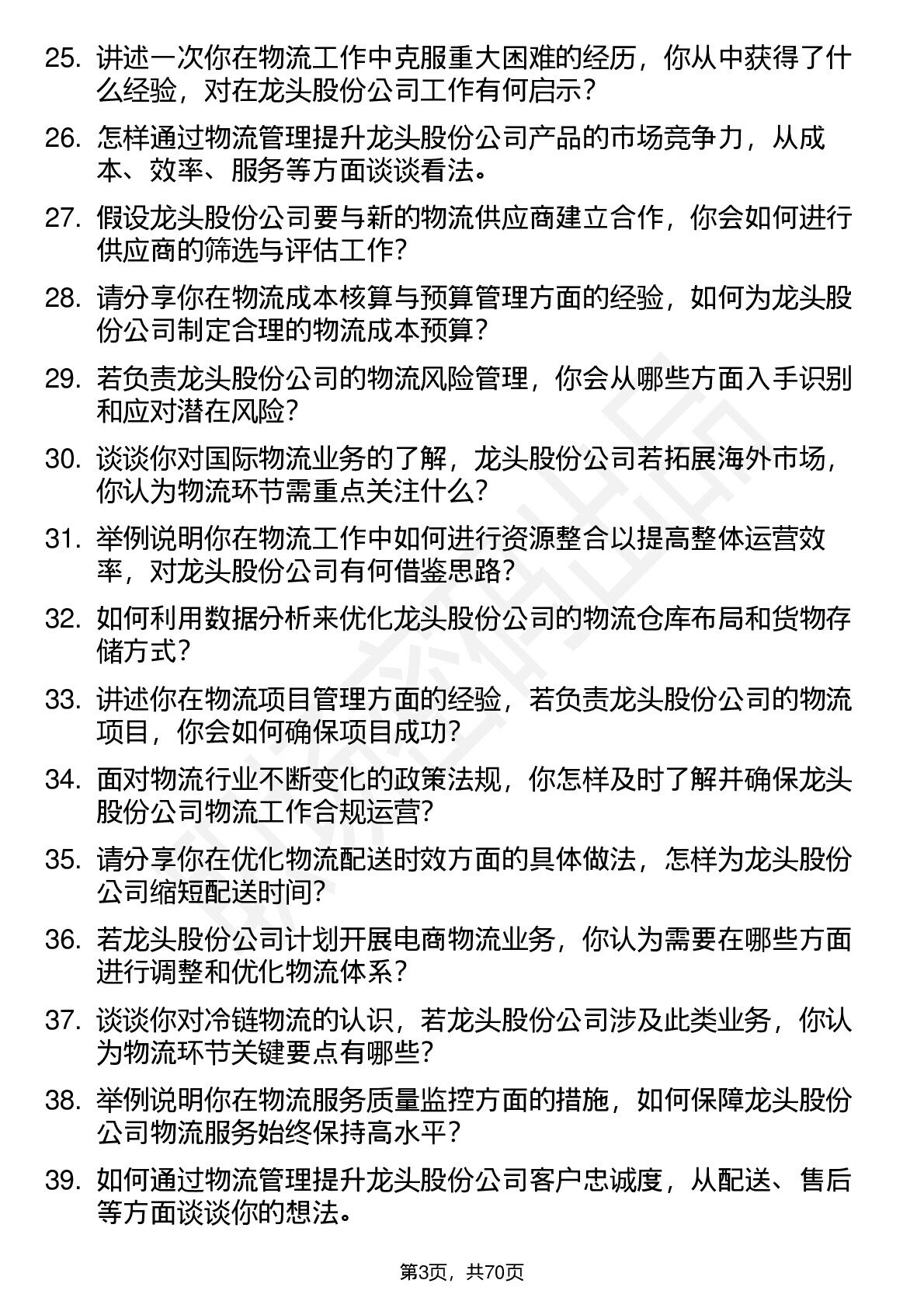 25. 讲述一次你在物流工作中克服重大困难的经历，你从中获得了什么经验，对在龙头股份公司工作有何启示？

26. 怎样通过物流管理提升龙头股份公司产品的市场竞争力，从成本、效率、服务等方面谈谈看法。

27. 假设龙头股份公司要与新的物流供应商建立合作，你会如何进行供应商的筛选与评估工作？

28. 请分享你在物流成本核算与预算管理方面的经验，如何为龙头股份公司制定合理的物流成本预算？

29. 若负责龙头股份公司的物流风险管理，你会从哪些方面入手识别和应对潜在风险？

30. 谈谈你对国际物流业务的了解，龙头股份公司若拓展海外市场，你认为物流环节需重点关注什么？

31. 举例说明你在物流工作中如何进行资源整合以提高整体运营效率，对龙头股份公司有何借鉴思路？

32. 如何利用数据分析来优化龙头股份公司的物流仓库布局和货物存储方式？

33. 讲述你在物流项目管理方面的经验，若负责龙头股份公司的物流项目，你会如何确保项目成功？

34. 面对物流行业不断变化的政策法规，你怎样及时了解并确保龙头股份公司物流工作合规运营？

35. 请分享你在优化物流配送时效方面的具体做法，怎样为龙头股份公司缩短配送时间？

36. 若龙头股份公司计划开展电商物流业务，你认为需要在哪些方面进行调整和优化物流体系？

37. 谈谈你对冷链物流的认识，若龙头股份公司涉及此类业务，你认为物流环节关键要点有哪些？

38. 举例说明你在物流服务质量监控方面的措施，如何保障龙头股份公司物流服务始终保持高水平？

39. 如何通过物流管理提升龙头股份公司客户忠诚度，从配送、售后等方面谈谈你的想法。

第3页，共70页